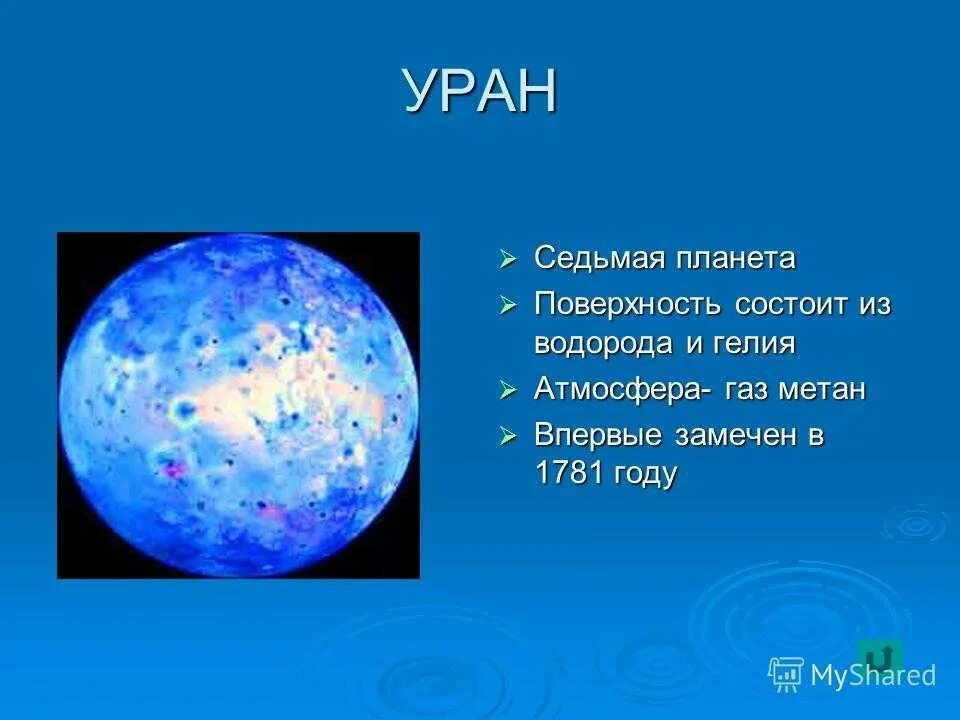 УРАН

➢ Седьмая планета
➢ Поверхность состоит из водорода и гелия
➢ Атмосфера- газ метан
➢ Впервые замечен в 1781 году

MyShared